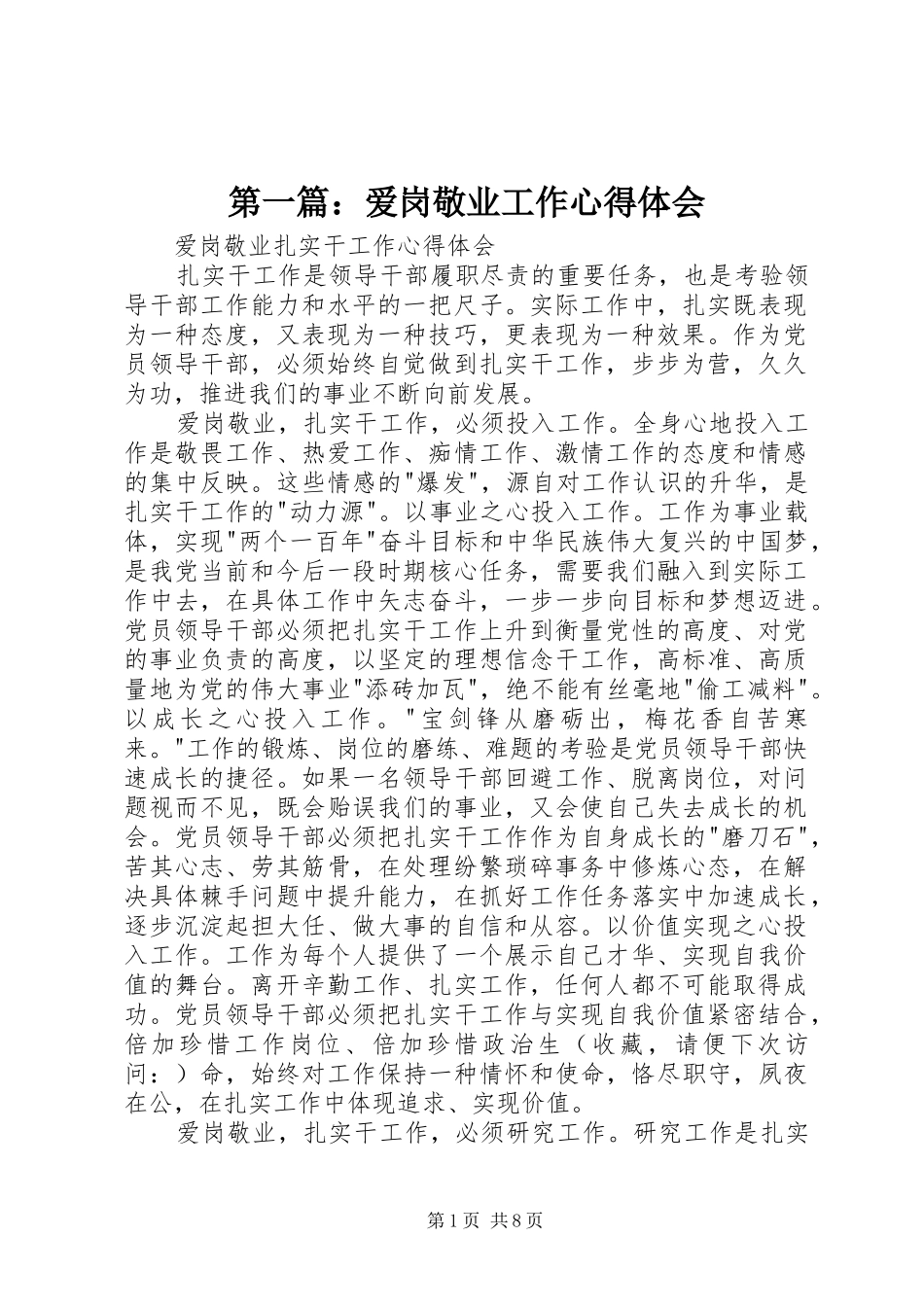 第一篇：爱岗敬业工作心得体会

爱岗敬业扎实干工作心得体会

扎实干工作是领导干部履职尽责的重要任务，也是考验领导干部工作能力和水平的一把尺子。实际工作中，扎实既表现为一种态度，又表现为一种技巧，更表现为一种效果。作为党员领导干部，必须始终自觉做到扎实干工作，步步为营，久久为功，推进我们的事业不断向前发展。

爱岗敬业，扎实干工作，必须投入工作。全身心地投入工作是敬畏工作、热爱工作、痴情工作、激情工作的态度和情感的集中反映。这些情感的"爆发"，源自对工作认识的升华，是扎实干工作的"动力源"。以事业之心投入工作。工作为事业载体，实现"两个一百年"奋斗目标和中华民族伟大复兴的中国梦，是我党当前和今后一段时期核心任务，需要我们融入到实际工作中去，在具体工作中矢志奋斗，一步一步向目标和梦想迈进。党员领导干部必须把扎实干工作上升到衡量党性的高度、对党的事业负责的高度，以坚定的理想信念干工作，高标准、高质量地为党的伟大事业"添砖加瓦"，绝不能有丝毫地"偷工减料"。以成长之心投入工作。"宝剑锋从磨砺出，梅花香自苦寒来。"工作的锻炼、岗位的磨练、难题的考验是党员领导干部快速成长的捷径。如果一名领导干部回避工作、脱离岗位，对问题视而不见，既会贻误我们的事业，又会使自己失去成长的机会。党员领导干部必须把扎实干工作作为自身成长的"磨刀石"，苦其心志、劳其筋骨，在处理纷繁琐碎事务中修炼心态，在解决具体棘手问题中提升能力，在抓好工作任务落实中加速成长，逐步沉淀起担大任、做大事的自信和从容。以价值实现之心投入工作。工作为每个人提供了一个展示自己才华、实现自我价值的舞台。离开辛勤工作、扎实工作，任何人都不可能取得成功。党员领导干部必须把扎实干工作与实现自我价值紧密结合，倍加珍惜工作岗位、倍加珍惜政治生（收藏，请便下次访问：）命，始终对工作保持一种情怀和使命，恪尽职守，夙夜在公，在扎实工作中体现追求、实现价值。

爱岗敬业，扎实干工作，必须研究工作。研究工作是扎实

第1页 共8页